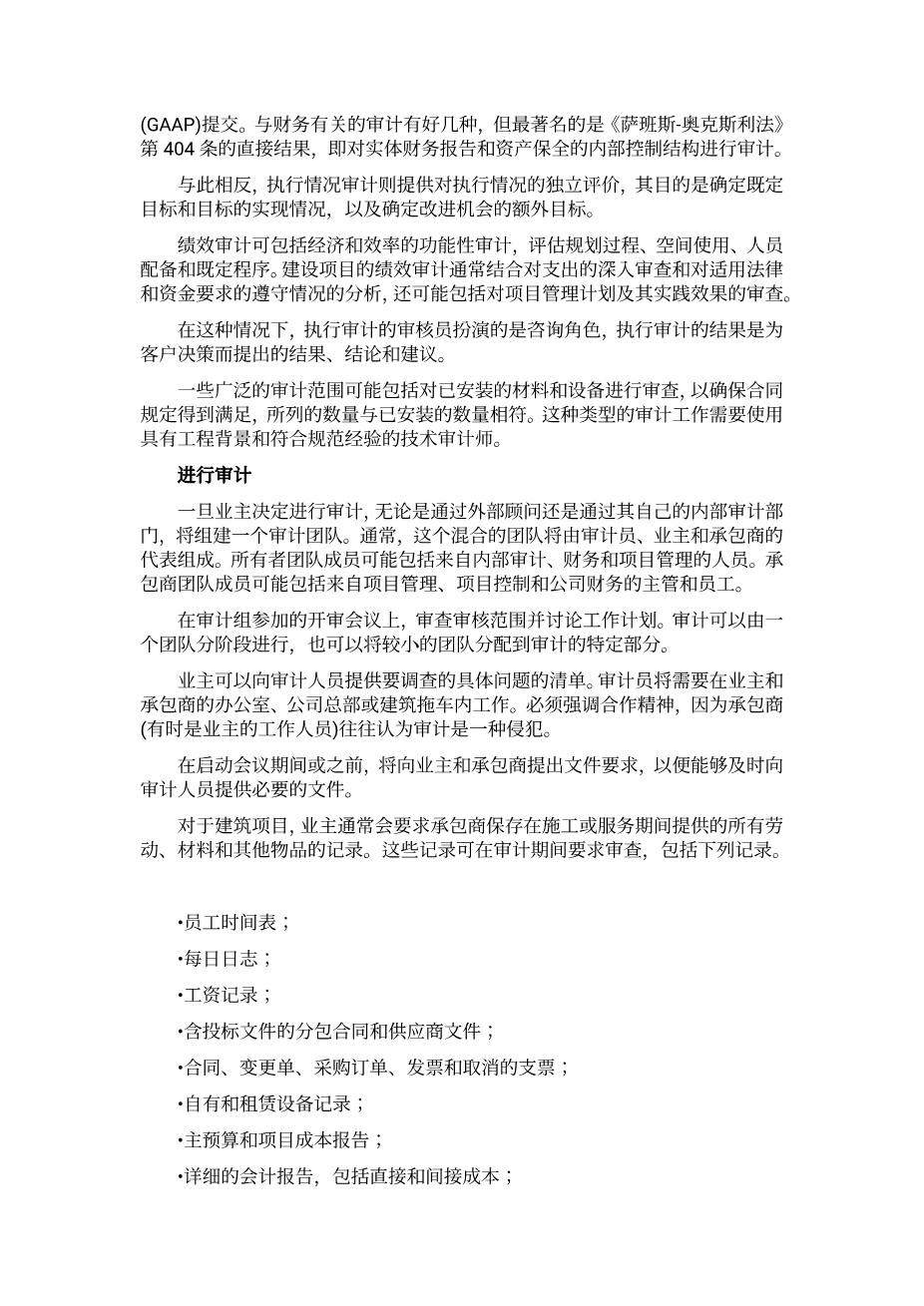 (GAAP)提交。与财务有关的审计有好几种，但最著名的是《萨班斯-奥克斯利法》第 404 条的直接结果，即对实体财务报告和资产保全的内部控制结构进行审计。

与此相反，执行情况审计则提供对执行情况的独立评价，其目的是确定既定目标和目标的实现情况，以及确定改进机会的额外目标。

绩效审计可包括经济和效率的功能性审计，评估规划过程、空间使用、人员配备和既定程序。建设项目的绩效审计通常结合对支出的深入审查和对适用法律和资金要求的遵守情况的分析，还可能包括对项目管理计划及其实践效果的审查。

在这种情况下，执行审计的审核员扮演的是咨询角色，执行审计的结果是为客户决策而提出的结果、结论和建议。

一些广泛的审计范围可能包括对已安装的材料和设备进行审查，以确保合同规定得到满足，所列的数量与已安装的数量相符。这种类型的审计工作需要使用具有工程背景和符合规范经验的技术审计师。

进行审计

一旦业主决定进行审计，无论是通过外部顾问还是通过其自己的内部审计部门，将组建一个审计团队。通常，这个混合的团队将由审计员、业主和承包商的代表组成。所有者团队成员可能包括来自内部审计、财务和项目管理的人员。承包商团队成员可能包括来自项目管理、项目控制和公司财务的主管和员工。

在审计组参加的开审会议上，审查审核范围并讨论工作计划。审计可以由一个团队分阶段进行，也可以将较小的团队分配到审计的特定部分。

业主可以向审计人员提供要调查的具体问题的清单。审计员将需要在业主和承包商的办公室、公司总部或建筑拖车内工作。必须强调合作精神，因为承包商(有时是业主的工作人员)往往认为审计是一种侵犯。

在启动会议期间或之前，将向业主和承包商提出文件要求，以便能够及时向审计人员提供必要的文件。

对于建筑项目，业主通常会要求承包商保存在施工或服务期间提供的所有劳动、材料和其他物品的记录。这些记录可在审计期间要求审查，包括下列记录。

•员工时间表；

•每日日志；

•工资记录；

•含投标文件的分包合同和供应商文件；

•合同、变更单、采购订单、发票和取消的支票；

•自有和租赁设备记录；

•主预算和项目成本报告；

•详细的会计报告，包括直接和间接成本；